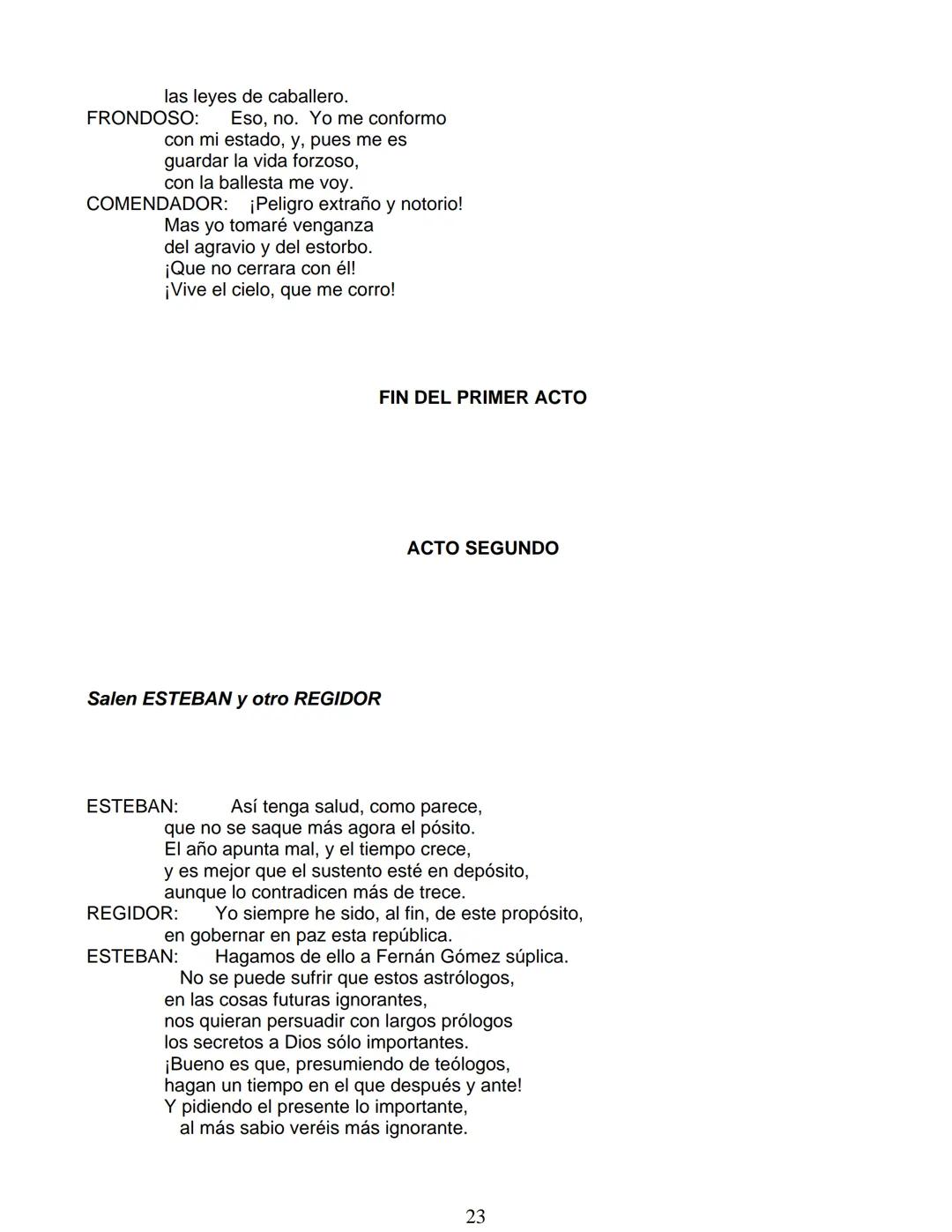 las leyes de caballero.
FRONDOSO: Eso, no. Yo me conformo
con mi estado, y, pues me es
guardar la vida forzoso,
con la ballesta me voy.
COMENDADOR: ¡Peligro extraño y notorio!
Mas yo tomaré venganza
del agravio y del estorbo.
¡Que no cerrara con él!
¡Vive el cielo, que me corro!

FIN DEL PRIMER ACTO

ACTO SEGUNDO

Salen ESTEBAN y otro REGIDOR

ESTEBAN: Así tenga salud, como parece,
que no se saque más agora el pósito.
El año apunta mal, y el tiempo crece,
y es mejor que el sustento esté en depósito,
aunque lo contradicen más de trece.
REGIDOR: Yo siempre he sido, al fin, de este propósito,
en gobernar en paz esta república.
ESTEBAN: Hagamos de ello a Fernán Gómez súplica.
No se puede sufrir que estos astrólogos,
en las cosas futuras ignorantes,
nos quieran persuadir con largos prólogos
los secretos a Dios sólo importantes.
¡Bueno es que, presumiendo de teólogos,
hagan un tiempo en el que después y ante!
Y pidiendo el presente lo importante,
al más sabio veréis más ignorante.

23